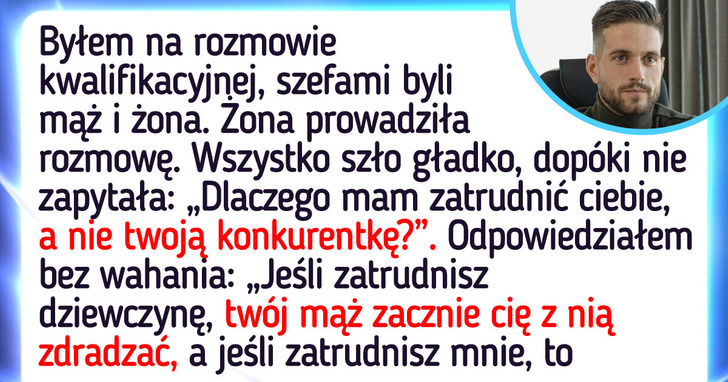 Byłem na rozmowie kwalifikacyjnej, szefami byli mąż i żona. Żona prowadziła rozmowę. Wszystko szło gładko, dopóki nie zapytała: „Dlaczego mam zatrudnić ciebie, a nie twoją konkurentkę?”. Odpowiedziałem bez wahania: „Jeśli zatrudnisz dziewczynę, twój mąż zacznie cię z nią zdradzać, a jeśli zatrudnisz mnie, to